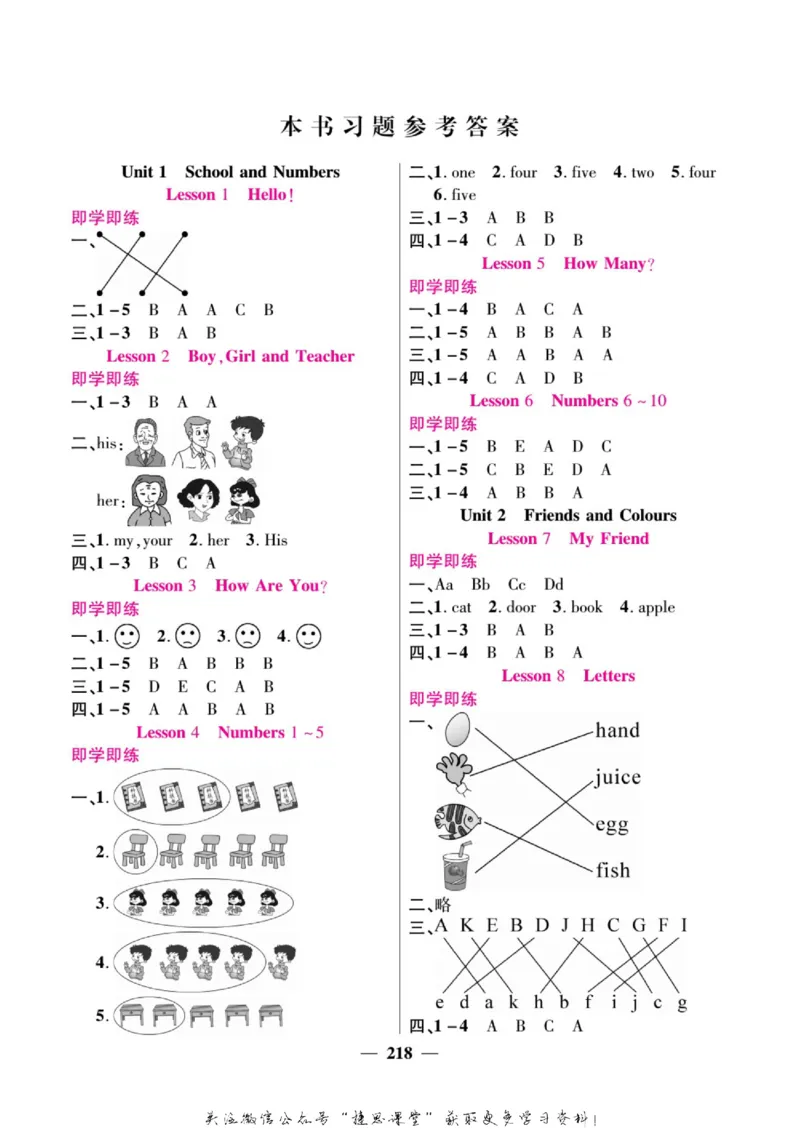 本书习题参考答案

Unit 1 School and Numbers

Lesson 1 Hello!

即学即练

一、

二、1－5 B A A C B

三、1－3 B A B

Lesson 2 Boy, Girl and Teacher

即学即练

一、1－3 B A A

二、his:

her:

三、1. my, your 2. her 3. His

四、1－3 B C A

Lesson 3 How Are You?

即学即练

一、1. 2. 3. 4.

二、1－5 B A B B B

三、1－5 D E C A B

四、1－5 A A B A B

Lesson 4 Numbers 1～5

即学即练

一、1.

2.

3.

4.

5.

二、1. one 2. four 3. five 4. two 5. four 6. five

三、1－3 A B B

四、1－4 C A D B

Lesson 5 How Many?

即学即练

一、1－4 B A C A

二、1－5 A B B A B

三、1－5 A A B A A

四、1－4 C A D B

Lesson 6 Numbers 6～10

即学即练

一、1－5 B E A D C

二、1－5 C B E D A

三、1－4 A B B A

Unit 2 Friends and Colours

Lesson 7 My Friend

即学即练

一、Aa Bb Cc Dd

二、1. cat 2. door 3. book 4. apple

三、1－3 B A B

四、1－4 B A B A

Lesson 8 Letters

即学即练

一、

hand

juice

egg

fish

二、略

三、A K E B D J H C G F I

e d a k h b f i j c g

四、1－4 A B C A

— 218 —

关注微信公众号"捷思课堂"获取更多学习资料!